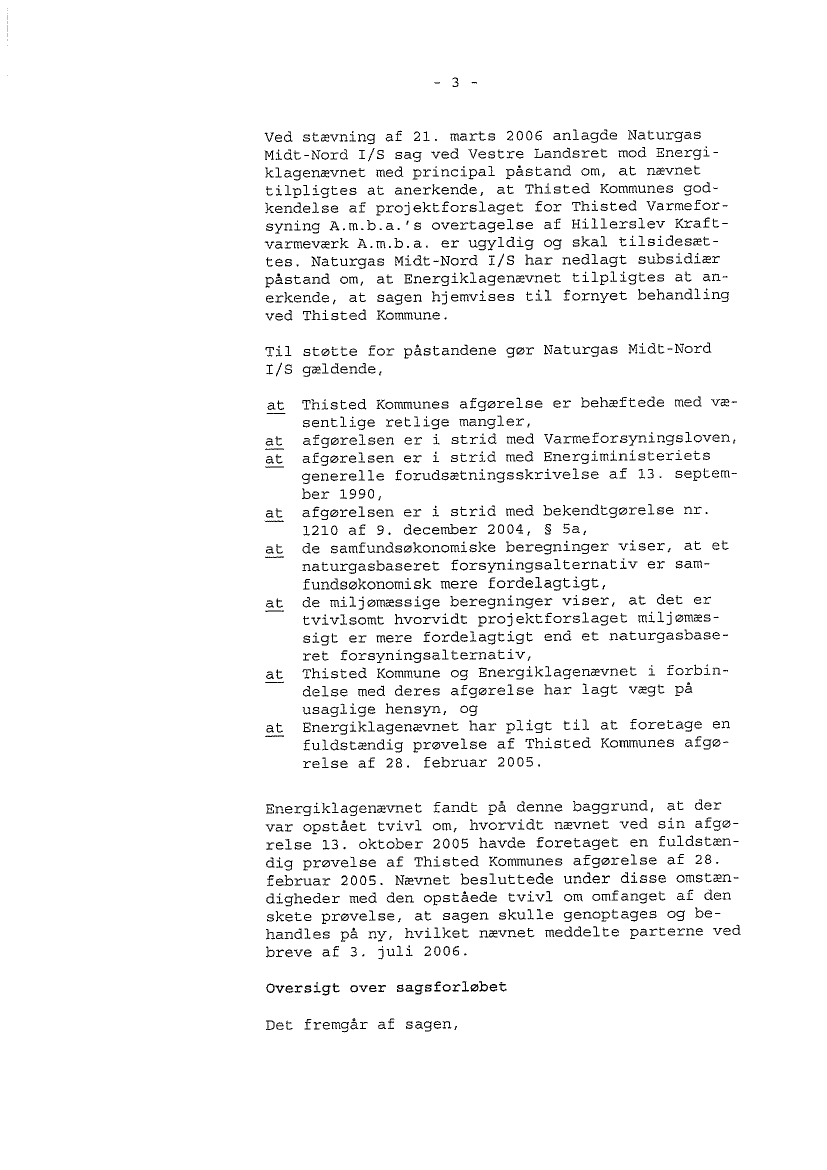 - 3 -

Ved stævning af 21. marts 2006 anlagde Naturgas Midt-Nord I/S sag ved Vestre Landsret mod Energiklagenævnet med principal påstand om, at nævnet tilpligtes at anerkende, at Thisted Kommunes godkendelse af projektforslaget for Thisted Varmeforsyning A.m.b.a.'s overtagelse af Hillerslev Kraftvarmeværk A.m.b.a. er ugyldig og skal tilsidesættes. Naturgas Midt-Nord I/S har nedlagt subsidiær påstand om, at Energiklagenævnet tilpligtes at anerkende, at sagen hjemvises til fornyet behandling ved Thisted Kommune.

Til støtte for påstandene gør Naturgas Midt-Nord I/S gældende,

at Thisted Kommunes afgørelse er behæftede med væsentlige retlige mangler,
at afgørelsen er i strid med Varmeforsyningsloven,
at afgørelsen er i strid med Energiministeriets generelle forudsætningsskrivelse af 13. september 1990,
at afgørelsen er i strid med bekendtgørelse nr. 1210 af 9. december 2004, § 5a,
at de samfundsøkonomiske beregninger viser, at et naturgasbaseret forsyningsalternativ er samfundsøkonomisk mere fordelagtigt,
at de miljømæssige beregninger viser, at det er tvivlsomt hvorvidt projektforslaget miljømæssigt er mere fordelagtigt end et naturgasbaseret forsyningsalternativ,
at Thisted Kommune og Energiklagenævnet i forbindelse med deres afgørelse har lagt vægt på usaglige hensyn, og
at Energiklagenævnet har pligt til at foretage en fuldstændig prøvelse af Thisted Kommunes afgørelse af 28. februar 2005.

Energiklagenævnet fandt på denne baggrund, at der var opstået tvivl om, hvorvidt nævnet ved sin afgørelse 13. oktober 2005 havde foretaget en fuldstændig prøvelse af Thisted Kommunes afgørelse af 28. februar 2005. Nævnet besluttede under disse omstændigheder med den opståede tvivl om omfanget af den skete prøvelse, at sagen skulle genoptages og behandles på ny, hvilket nævnet meddelte parterne ved breve af 3. juli 2006.

Oversigt over sagsforløbet

Det fremgår af sagen,